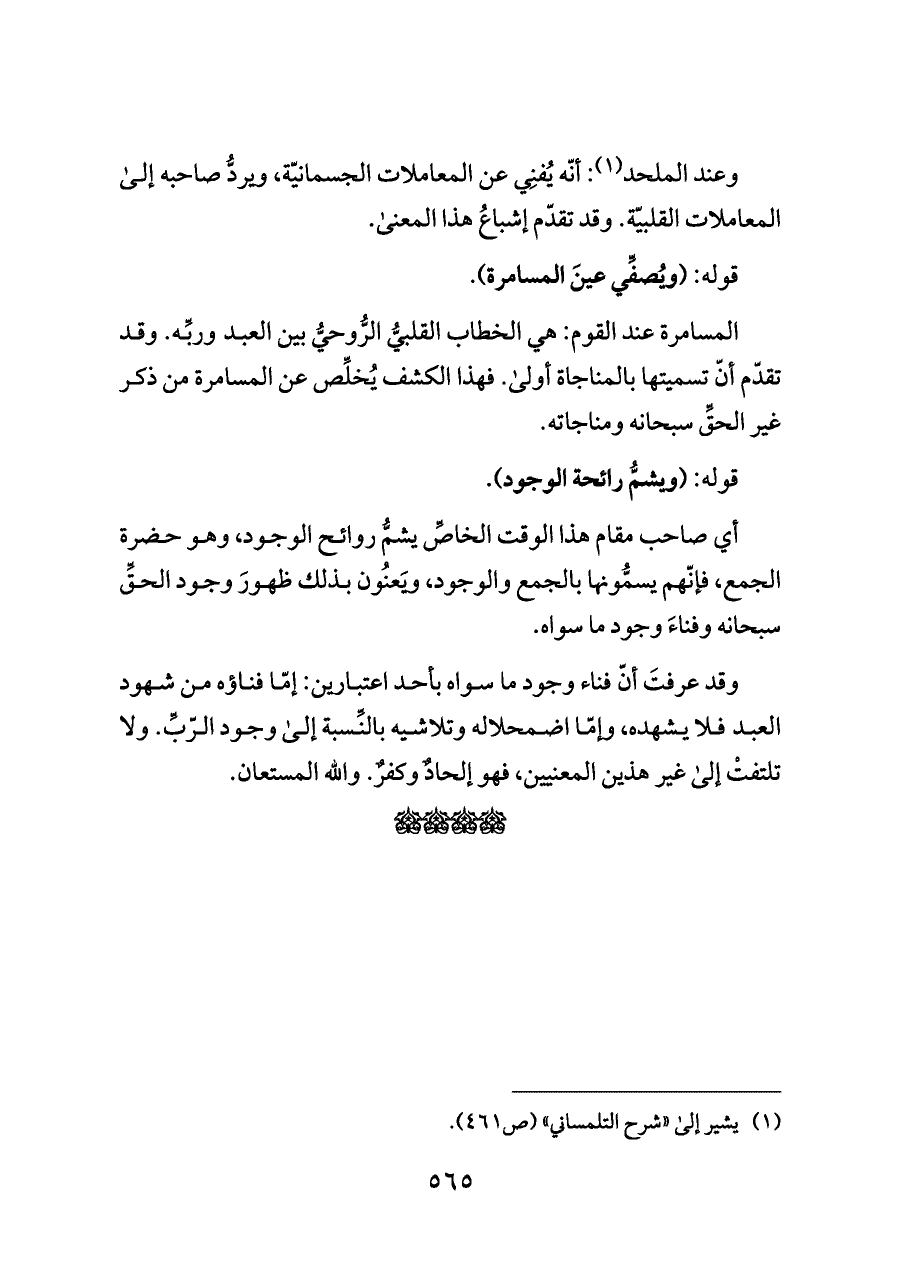 وعند الملحد(١): أنّه يُفنِي عن المعاملات الجسمانيّة، ويردُّ صاحبه إلىٰ المعاملات القلبيّة. وقد تقدّم إشباعُ هذا المعنىٰ.

قوله: (ويُصفِّي عينَ المسامرة).

المسامرة عند القوم: هي الخطاب القلبيُّ الرُّوحيُّ بين العبد وربِّه. وقد تقدّم أنّ تسميتها بالمناجاة أولىٰ. فهذا الكشف يُخلِّص عن المسامرة من ذكر غير الحقِّ سبحانه ومناجاته.

قوله: (ويشمُّ رائحة الوجود).

أي صاحب مقام هذا الوقت الخاصِّ يشمُّ روائح الوجود، وهو حضرة الجمع، فإنّهم يسمُّونها بالجمع والوجود، ويَعنُون بذلك ظهورَ وجود الحقِّ سبحانه وفناءَ وجود ما سواه.

وقد عرفتَ أنّ فناء وجود ما سواه بأحد اعتبارين: إمّا فناؤه من شهود العبد فلا يشهده، وإمّا اضمحلاله وتلاشيه بالنِّسبة إلىٰ وجود الرّبِّ. ولا تلتفتْ إلىٰ غير هذين المعنيين، فهو إلحادٌ وكفرٌ. والله المستعان.

(١) يشير إلىٰ «شرح التلمساني» (ص٤٦١).

٥٦٥